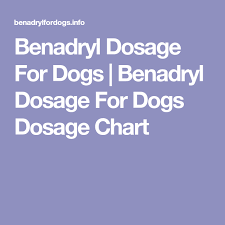 benadrylfordogs.info

Benadryl Dosage For Dogs | Benadryl Dosage For Dogs Dosage Chart